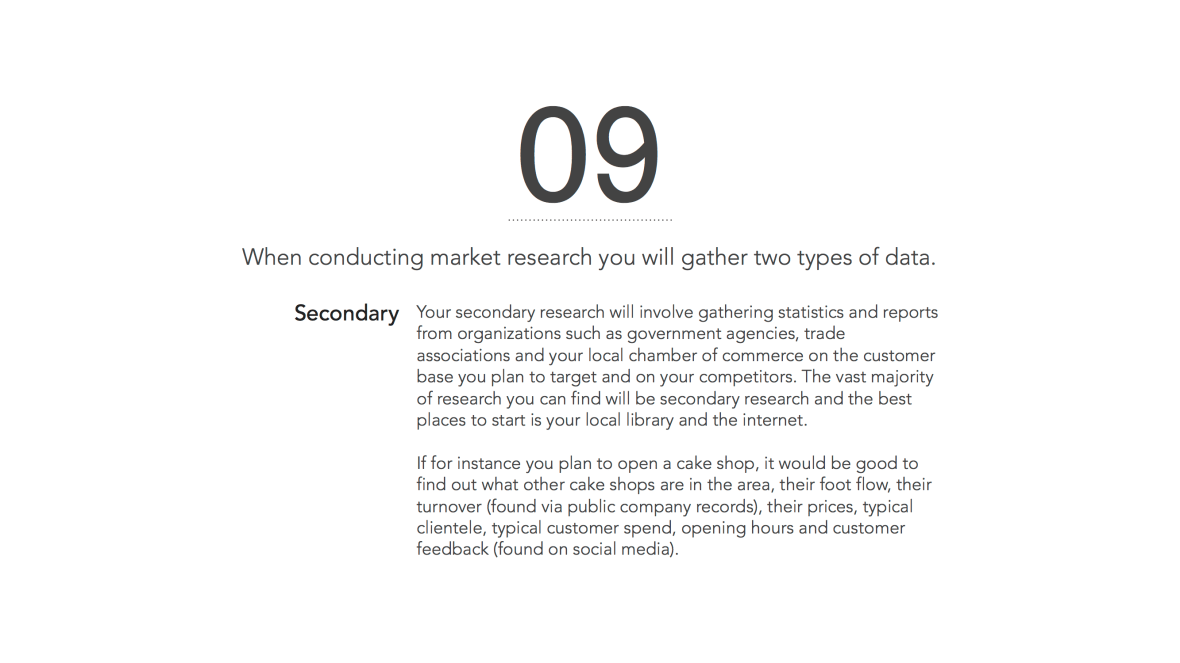 09

When conducting market research you will gather two types of data.

Secondary

Your secondary research will involve gathering statistics and reports from organizations such as government agencies, trade associations and your local chamber of commerce on the customer base you plan to target and on your competitors. The vast majority of research you can find will be secondary research and the best places to start is your local library and the internet.

If for instance you plan to open a cake shop, it would be good to find out what other cake shops are in the area, their foot flow, their turnover (found via public company records), their prices, typical clientele, typical customer spend, opening hours and customer feedback (found on social media).